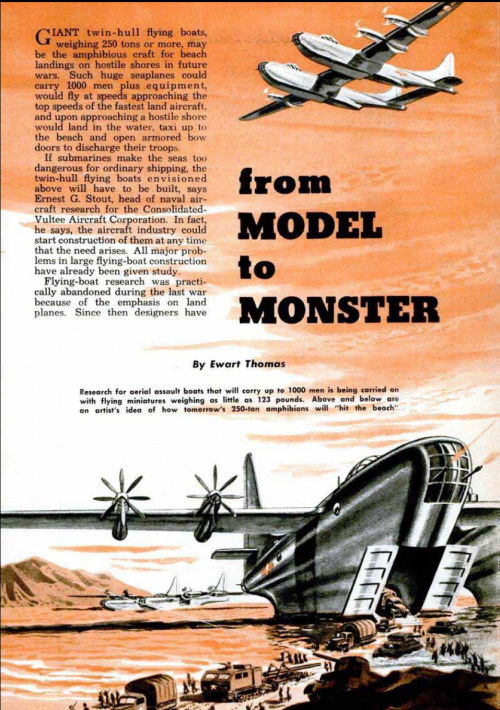 GIANT twin-hull flying boats, weighing 250 tons or more, may be the amphibious craft for beach landings on hostile shores in future wars. Such huge seaplanes could carry 1000 men plus equipment, would fly at speeds approaching the top speeds of the fastest land aircraft, and upon approaching a hostile shore would land in the water, taxi up to the beach and open armored bow doors to discharge their troops.

If submarines make the seas too dangerous for ordinary shipping, the twin-hull flying boats envisioned above will have to be built, says Ernest G. Stout, head of naval aircraft research for the Consolidated-Vultee Aircraft Corporation. In fact, he says, the aircraft industry could start construction of them at any time that the need arises. All major problems in large flying-boat construction have already been given study.

Flying-boat research was practically abandoned during the last war because of the emphasis on land planes. Since then designers have

from MODEL to MONSTER

By Ewart Thomas

Research for aerial assault boats that will carry up to 1000 men is being carried on with flying miniatures weighing as little as 123 pounds. Above and below are an artist's idea of how tomorrow's 250-ton amphibians will "hit the beach"